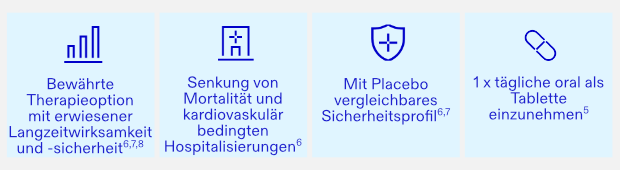 Bewährte Therapieoption mit erwiesener Langzeitwirksamkeit und -sicherheit$^{6,7,8}$

Senkung von Mortalität und kardiovaskulär bedingten Hospitalisierungen$^{6}$

Mit Placebo vergleichbares Sicherheitsprofil$^{6,7}$

1 x tägliche oral als Tablette einzunehmen$^{5}$